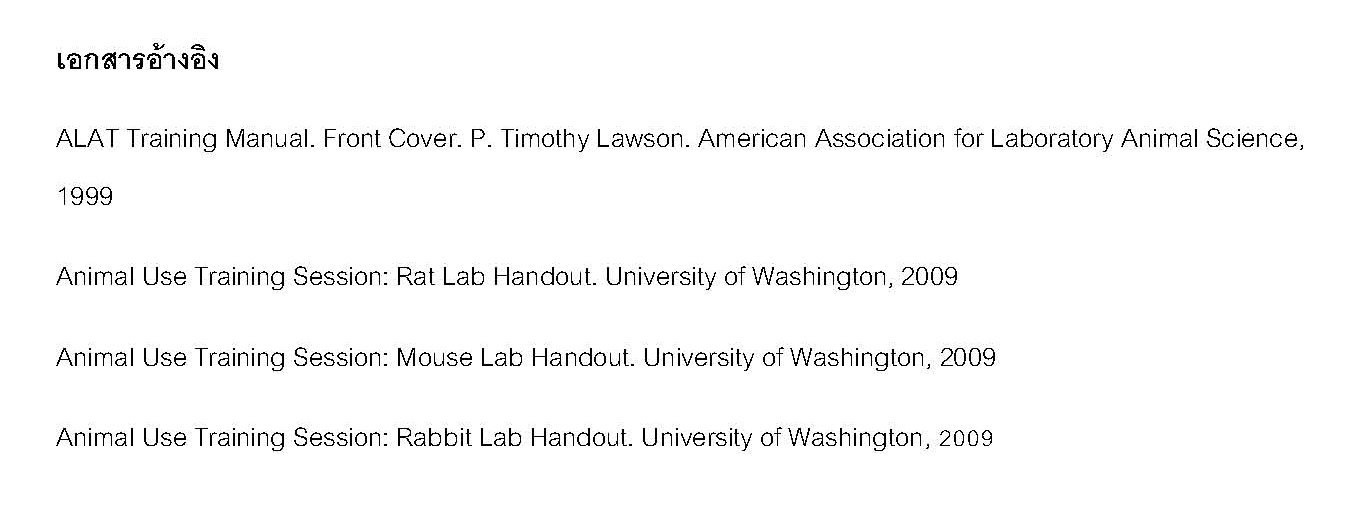 เอกสารอ้างอิง

ALAT Training Manual. Front Cover. P. Timothy Lawson. American Association for Laboratory Animal Science, 1999

Animal Use Training Session: Rat Lab Handout. University of Washington, 2009

Animal Use Training Session: Mouse Lab Handout. University of Washington, 2009

Animal Use Training Session: Rabbit Lab Handout. University of Washington, 2009